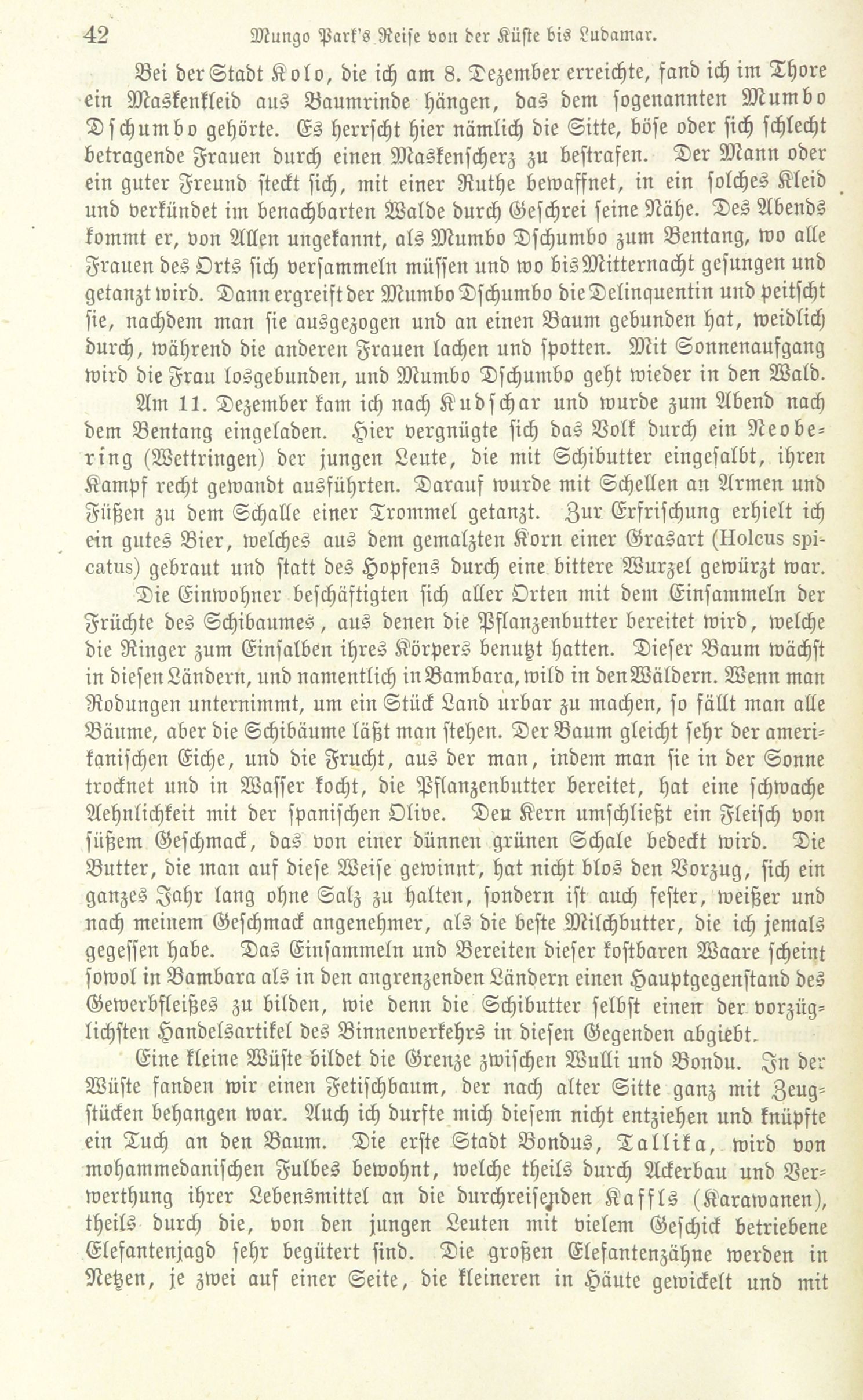 42 Mungo Park's Reise von der Küste bis Ludamar.

Bei der Stadt Kolo, die ich am 8. Dezember erreichte, fand ich im Thore ein Maskenkleid aus Baumrinde hängen, das dem sogenannten Mumbo Dschumbo gehörte. Es herrscht hier nämlich die Sitte, böse oder sich schlecht betragende Frauen durch einen Maskenscherz zu bestrafen. Der Mann oder ein guter Freund steckt sich, mit einer Ruthe bewaffnet, in ein solches Kleid und verkündet im benachbarten Walde durch Geschrei seine Nähe. Des Abends kommt er, von Allen ungekannt, als Mumbo Dschumbo zum Bentang, wo alle Frauen des Orts sich versammeln müssen und wo bis Mitternacht gesungen und getanzt wird. Dann ergreift der Mumbo Dschumbo die Delinquentin und peitscht sie, nachdem man sie ausgezogen und an einen Baum gebunden hat, weidlich durch, während die anderen Frauen lachen und spotten. Mit Sonnenaufgang wird die Frau losgebunden, und Mumbo Dschumbo geht wieder in den Wald.

Am 11. Dezember kam ich nach Kudschar und wurde zum Abend nach dem Bentang eingeladen. Hier vergnügte sich das Volk durch ein Neobering (Wettringen) der jungen Leute, die mit Schibutter eingesalbt, ihren Kampf recht gewandt ausführten. Darauf wurde mit Schellen an Armen und Füßen zu dem Schalle einer Trommel getanzt. Zur Erfrischung erhielt ich ein gutes Bier, welches aus dem gemalzten Korn einer Grasart (Holcus spicatus) gebraut und statt des Hopfens durch eine bittere Wurzel gewürzt war.

Die Einwohner beschäftigten sich aller Orten mit dem Einsammeln der Früchte des Schibaumes, aus denen die Pflanzenbutter bereitet wird, welche die Ringer zum Einsalben ihres Körpers benutzt hatten. Dieser Baum wächst in diesen Ländern, und namentlich in Bambara, wild in den Wäldern. Wenn man Rodungen unternimmt, um ein Stück Land urbar zu machen, so fällt man alle Bäume, aber die Schibäume läßt man stehen. Der Baum gleicht sehr der amerikanischen Eiche, und die Frucht, aus der man, indem man sie in der Sonne trocknet und in Wasser kocht, die Pflanzenbutter bereitet, hat eine schwache Aehnlichkeit mit der spanischen Olive. Den Kern umschließt ein Fleisch von süßem Geschmack, das von einer dünnen grünen Schale bedeckt wird. Die Butter, die man auf diese Weise gewinnt, hat nicht blos den Vorzug, sich ein ganzes Jahr lang ohne Salz zu halten, sondern ist auch fester, weißer und nach meinem Geschmack angenehmer, als die beste Milchbutter, die ich jemals gegessen habe. Das Einsammeln und Bereiten dieser kostbaren Waare scheint sowol in Bambara als in den angrenzenden Ländern einen Hauptgegenstand des Gewerbfleißes zu bilden, wie denn die Schibutter selbst einen der vorzüglichsten Handelsartikel des Binnenverkehrs in diesen Gegenden abgiebt.

Eine kleine Wüste bildet die Grenze zwischen Wulli und Bondu. In der Wüste fanden wir einen Fetischbaum, der nach alter Sitte ganz mit Zeugstücken behangen war. Auch ich durfte mich diesem nicht entziehen und knüpfte ein Tuch an den Baum. Die erste Stadt Bondus, Tallika, wird von mohammedanischen Fulbes bewohnt, welche theils durch Ackerbau und Verwerthung ihrer Lebensmittel an die durchreisenden Kaffls (Karawanen), theils durch die, von den jungen Leuten mit vielem Geschick betriebene Elefantenjagd sehr begütert sind. Die großen Elefantenzähne werden in Netzen, je zwei auf einer Seite, die kleineren in Häute gewickelt und mit